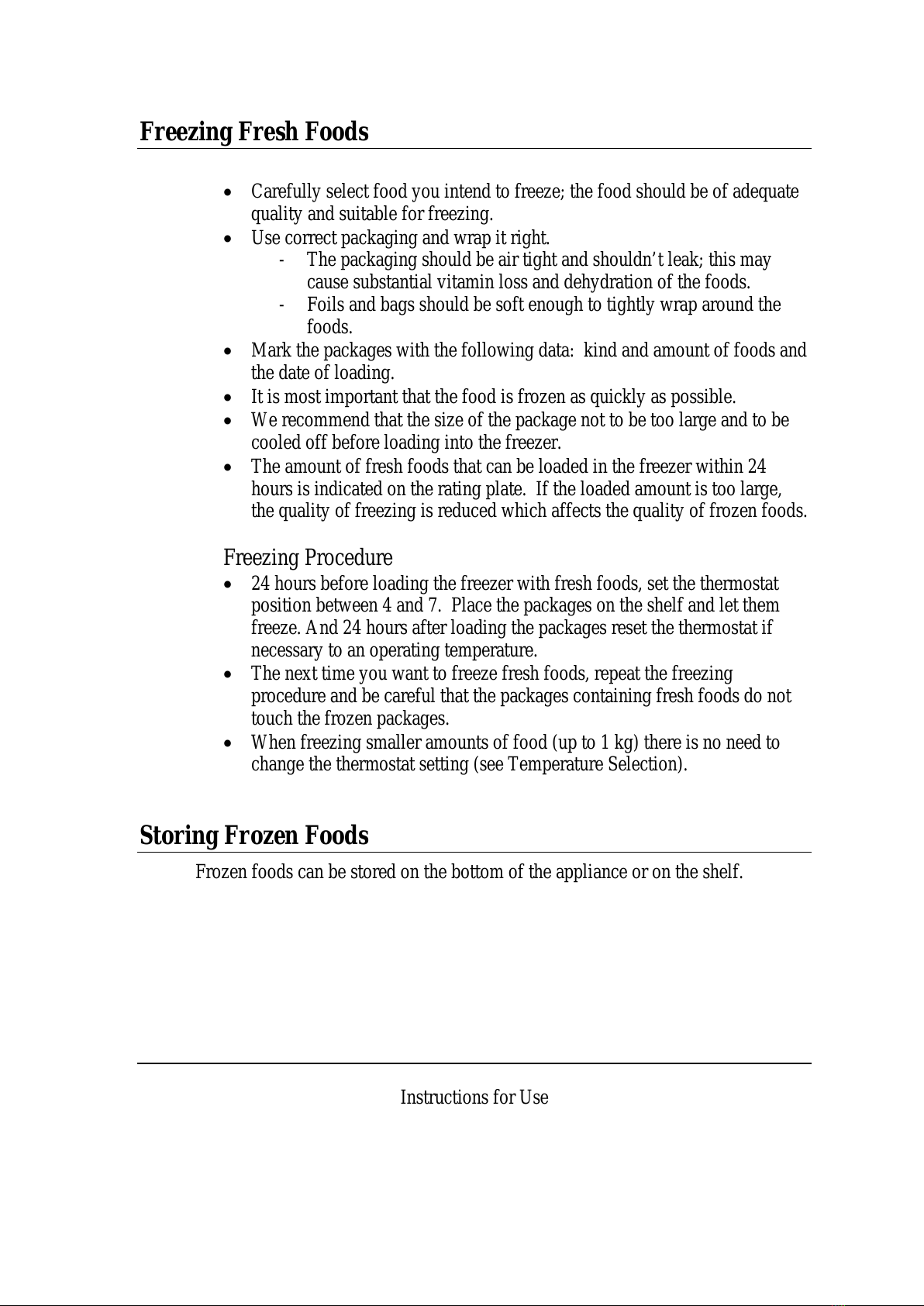 Freezing Fresh Foods

• Carefully select food you intend to freeze; the food should be of adequate quality and suitable for freezing.
• Use correct packaging and wrap it right.
- The packaging should be air tight and shouldn't leak; this may cause substantial vitamin loss and dehydration of the foods.
- Foils and bags should be soft enough to tightly wrap around the foods.
• Mark the packages with the following data: kind and amount of foods and the date of loading.
• It is most important that the food is frozen as quickly as possible.
• We recommend that the size of the package not to be too large and to be cooled off before loading into the freezer.
• The amount of fresh foods that can be loaded in the freezer within 24 hours is indicated on the rating plate. If the loaded amount is too large, the quality of freezing is reduced which affects the quality of frozen foods.

Freezing Procedure
• 24 hours before loading the freezer with fresh foods, set the thermostat position between 4 and 7. Place the packages on the shelf and let them freeze. And 24 hours after loading the packages reset the thermostat if necessary to an operating temperature.
• The next time you want to freeze fresh foods, repeat the freezing procedure and be careful that the packages containing fresh foods do not touch the frozen packages.
• When freezing smaller amounts of food (up to 1 kg) there is no need to change the thermostat setting (see Temperature Selection).

Storing Frozen Foods
Frozen foods can be stored on the bottom of the appliance or on the shelf.

Instructions for Use